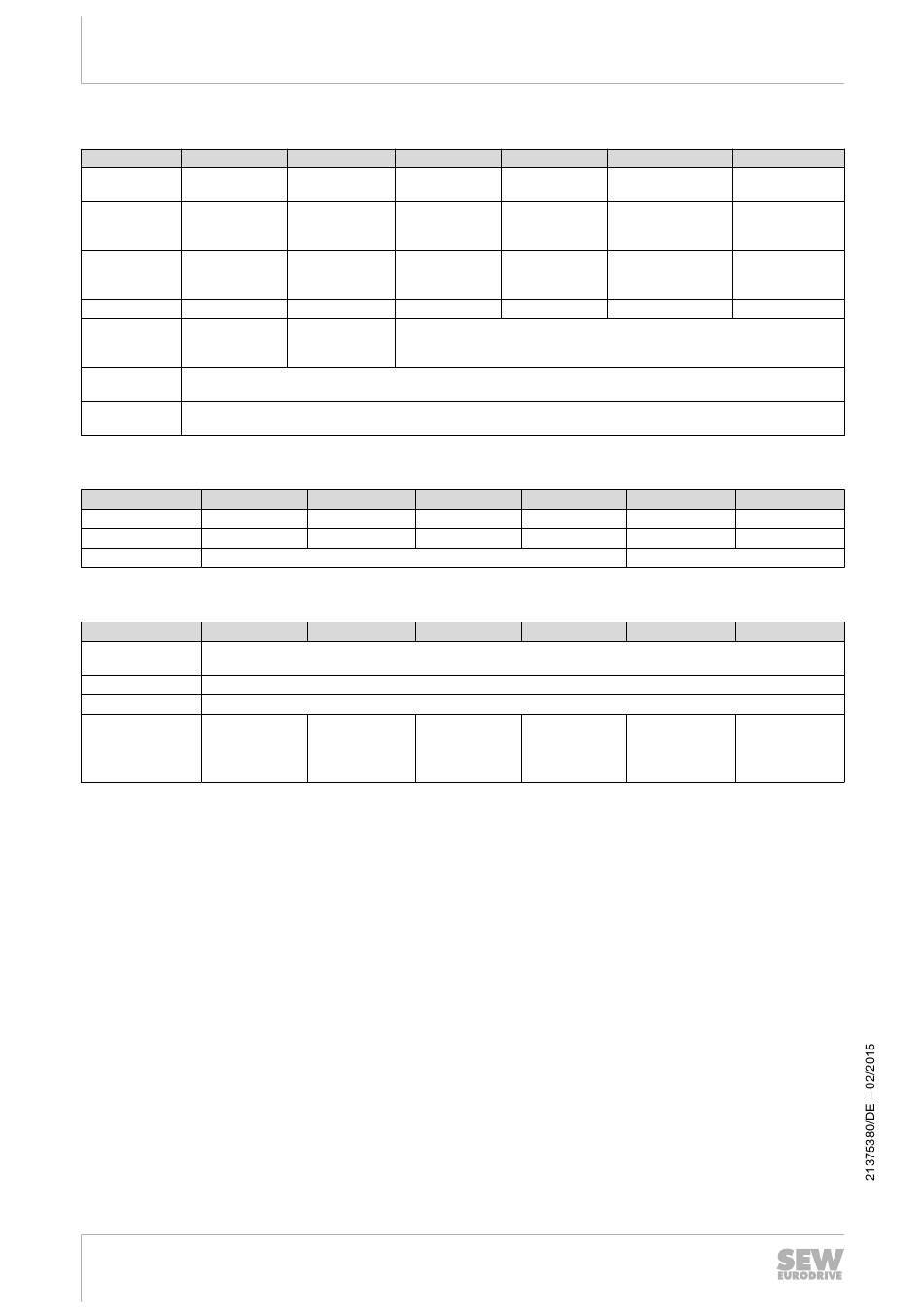 21375380/DE – 02/2015

SEW EURODRIVE